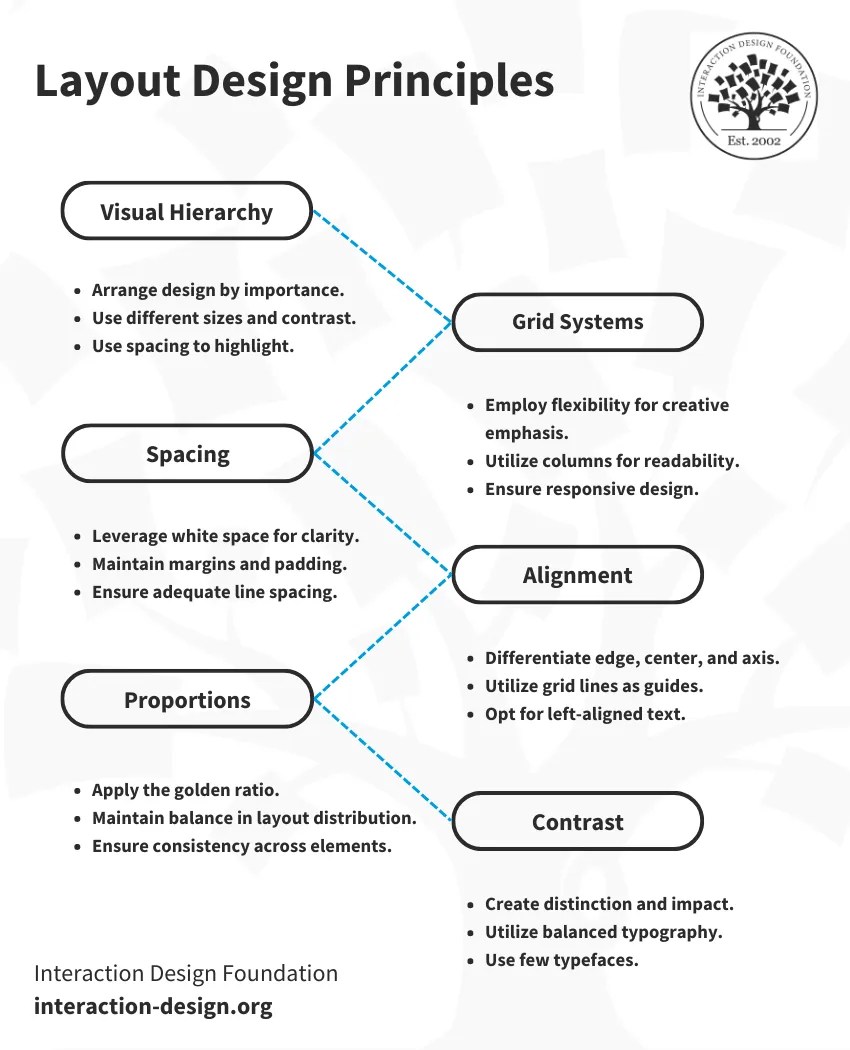 Layout Design Principles

INTERACTION DESIGN FOUNDATION
Est. 2002

Visual Hierarchy

- Arrange design by importance.
- Use different sizes and contrast.
- Use spacing to highlight.

Grid Systems

- Employ flexibility for creative emphasis.
- Utilize columns for readability.
- Ensure responsive design.

Spacing

- Leverage white space for clarity.
- Maintain margins and padding.
- Ensure adequate line spacing.

Alignment

- Differentiate edge, center, and axis.
- Utilize grid lines as guides.
- Opt for left-aligned text.

Proportions

- Apply the golden ratio.
- Maintain balance in layout distribution.
- Ensure consistency across elements.

Contrast

- Create distinction and impact.
- Utilize balanced typography.
- Use few typefaces.

Interaction Design Foundation
interaction-design.org